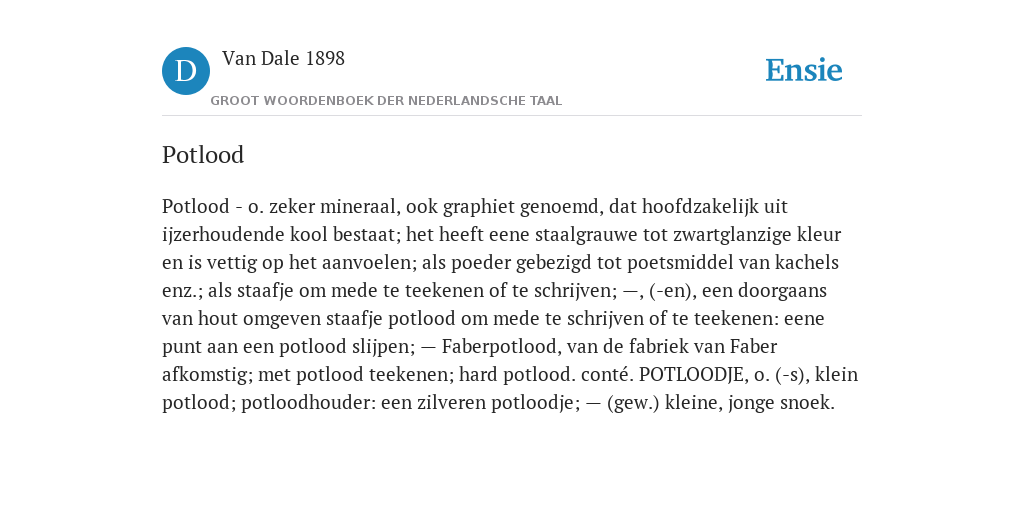 D

Van Dale 1898

GROOT WOORDENBOEK DER NEDERLANDSCHE TAAL

Ensie

Potlood

Potlood - o. zeker mineraal, ook graphiet genoemd, dat hoofdzakelijk uit ijzerhoudende kool bestaat; het heeft eene staalgrauwe tot zwartglanzige kleur en is vettig op het aanvoelen; als poeder gebezigd tot poetsmiddel van kachels enz.; als staafje om mede te teekenen of te schrijven; —, (-en), een doorgaans van hout omgeven staafje potlood om mede te schrijven of te teekenen: eene punt aan een potlood slijpen; — Faberpotlood, van de fabriek van Faber afkomstig; met potlood teekenen; hard potlood. conté. POTLOODJE, o. (-s), klein potlood; potloodhouder: een zilveren potloodje; — (gew.) kleine, jonge snoek.